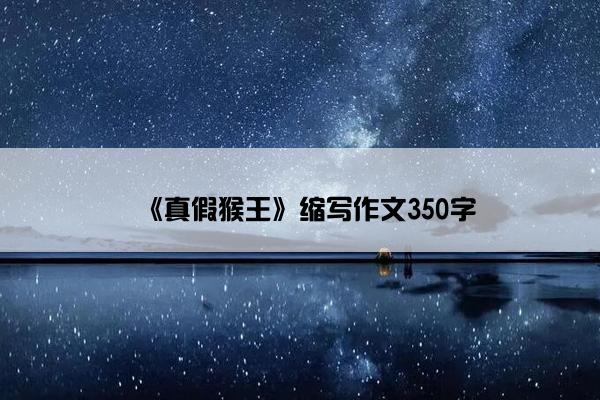 《真假猴王》缩写作文350字